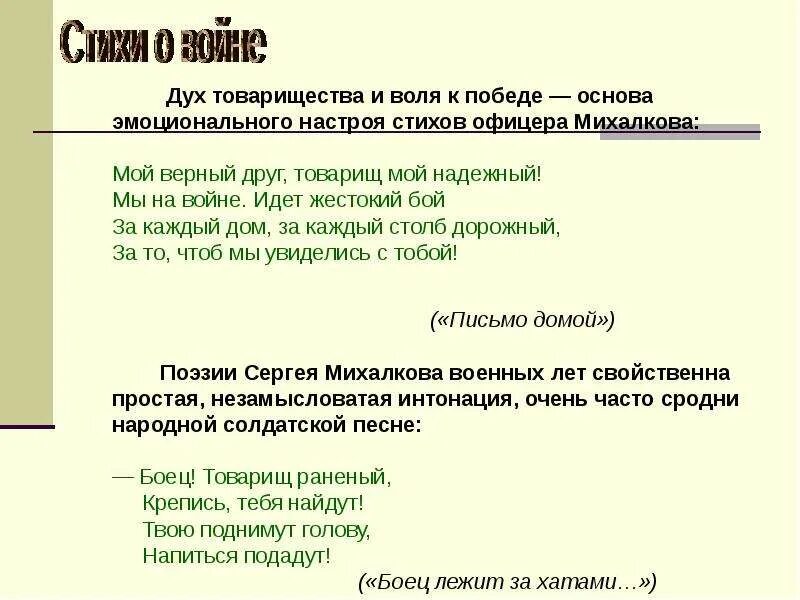 Стихи о войне

Дух товарищества и воля к победе — основа эмоционального настроя стихов офицера Михалкова:

Мой верный друг, товарищ мой надежный!
Мы на войне. Идет жестокий бой
За каждый дом, за каждый столб дорожный,
За то, чтоб мы увиделись с тобой!

(«Письмо домой»)

Поэзии Сергея Михалкова военных лет свойственна простая, незамысловатая интонация, очень часто сродни народной солдатской песне:

— Боец! Товарищ раненый,
Крепись, тебя найдут!
Твою поднимут голову,
Напиться подадут!

(«Боец лежит за хатами…»)